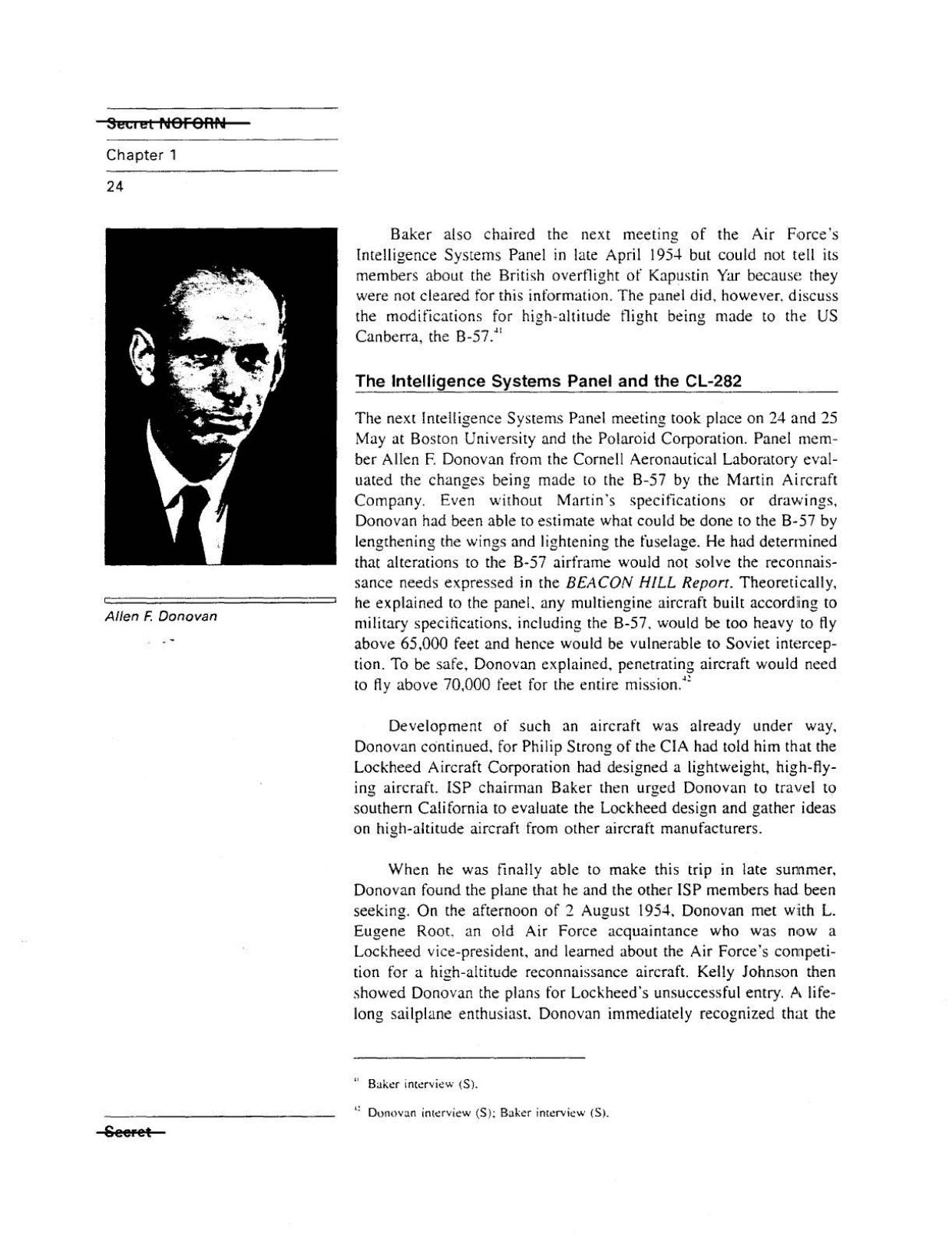 Secret NOFORN

Chapter 1

24

Allen F. Donovan

Baker also chaired the next meeting of the Air Force's Intelligence Systems Panel in late April 1954 but could not tell its members about the British overflight of Kapustin Yar because they were not cleared for this information. The panel did, however, discuss the modifications for high-altitude flight being made to the US Canberra, the B-57.$^{41}$

The Intelligence Systems Panel and the CL-282

The next Intelligence Systems Panel meeting took place on 24 and 25 May at Boston University and the Polaroid Corporation. Panel member Allen F. Donovan from the Cornell Aeronautical Laboratory evaluated the changes being made to the B-57 by the Martin Aircraft Company. Even without Martin's specifications or drawings, Donovan had been able to estimate what could be done to the B-57 by lengthening the wings and lightening the fuselage. He had determined that alterations to the B-57 airframe would not solve the reconnaissance needs expressed in the BEACON HILL Report. Theoretically, he explained to the panel, any multiengine aircraft built according to military specifications, including the B-57, would be too heavy to fly above 65,000 feet and hence would be vulnerable to Soviet interception. To be safe, Donovan explained, penetrating aircraft would need to fly above 70,000 feet for the entire mission.$^{42}$

Development of such an aircraft was already under way, Donovan continued, for Philip Strong of the CIA had told him that the Lockheed Aircraft Corporation had designed a lightweight, high-flying aircraft. ISP chairman Baker then urged Donovan to travel to southern California to evaluate the Lockheed design and gather ideas on high-altitude aircraft from other aircraft manufacturers.

When he was finally able to make this trip in late summer, Donovan found the plane that he and the other ISP members had been seeking. On the afternoon of 2 August 1954, Donovan met with L. Eugene Root, an old Air Force acquaintance who was now a Lockheed vice-president, and learned about the Air Force's competition for a high-altitude reconnaissance aircraft. Kelly Johnson then showed Donovan the plans for Lockheed's unsuccessful entry. A lifelong sailplane enthusiast, Donovan immediately recognized that the

$^{41}$ Baker interview (S).

$^{42}$ Donovan interview (S); Baker interview (S).

Secret